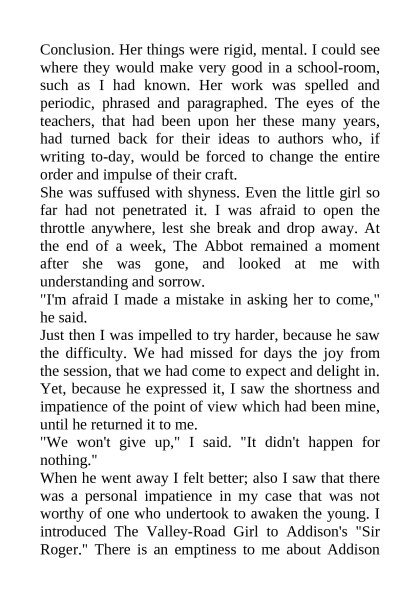 Conclusion. Her things were rigid, mental. I could see where they would make very good in a school-room, such as I had known. Her work was spelled and periodic, phrased and paragraphed. The eyes of the teachers, that had been upon her these many years, had turned back for their ideas to authors who, if writing to-day, would be forced to change the entire order and impulse of their craft.

She was suffused with shyness. Even the little girl so far had not penetrated it. I was afraid to open the throttle anywhere, lest she break and drop away. At the end of a week, The Abbot remained a moment after she was gone, and looked at me with understanding and sorrow.

"I'm afraid I made a mistake in asking her to come," he said.

Just then I was impelled to try harder, because he saw the difficulty. We had missed for days the joy from the session, that we had come to expect and delight in. Yet, because he expressed it, I saw the shortness and impatience of the point of view which had been mine, until he returned it to me.

"We won't give up," I said. "It didn't happen for nothing."

When he went away I felt better; also I saw that there was a personal impatience in my case that was not worthy of one who undertook to awaken the young. I introduced The Valley-Road Girl to Addison's "Sir Roger." There is an emptiness to me about Addison